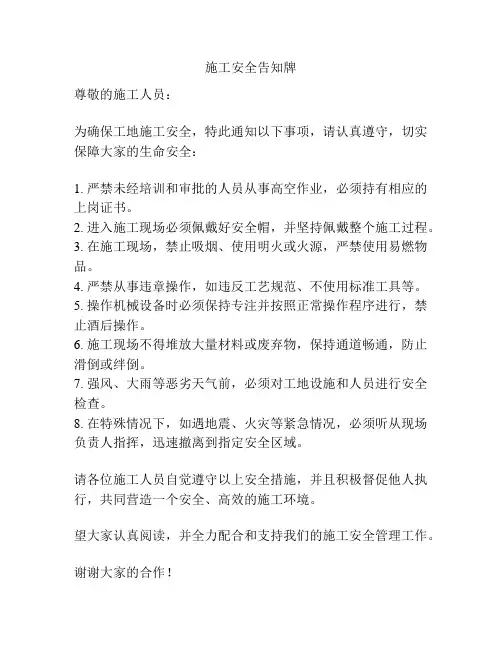 施工安全告知牌

尊敬的施工人员：

为确保工地施工安全，特此通知以下事项，请认真遵守，切实保障大家的生命安全：

1. 严禁未经培训和审批的人员从事高空作业，必须持有相应的上岗证书。
2. 进入施工现场必须佩戴好安全帽，并坚持佩戴整个施工过程。
3. 在施工现场，禁止吸烟、使用明火或火源，严禁使用易燃物品。
4. 严禁从事违章操作，如违反工艺规范、不使用标准工具等。
5. 操作机械设备时必须保持专注并按照正常操作程序进行，禁止酒后操作。
6. 施工现场不得堆放大量材料或废弃物，保持通道畅通，防止滑倒或绊倒。
7. 强风、大雨等恶劣天气前，必须对工地设施和人员进行安全检查。
8. 在特殊情况下，如遇地震、火灾等紧急情况，必须听从现场负责人指挥，迅速撤离到指定安全区域。

请各位施工人员自觉遵守以上安全措施，并且积极督促他人执行，共同营造一个安全、高效的施工环境。

望大家认真阅读，并全力配合和支持我们的施工安全管理工作。

谢谢大家的合作！